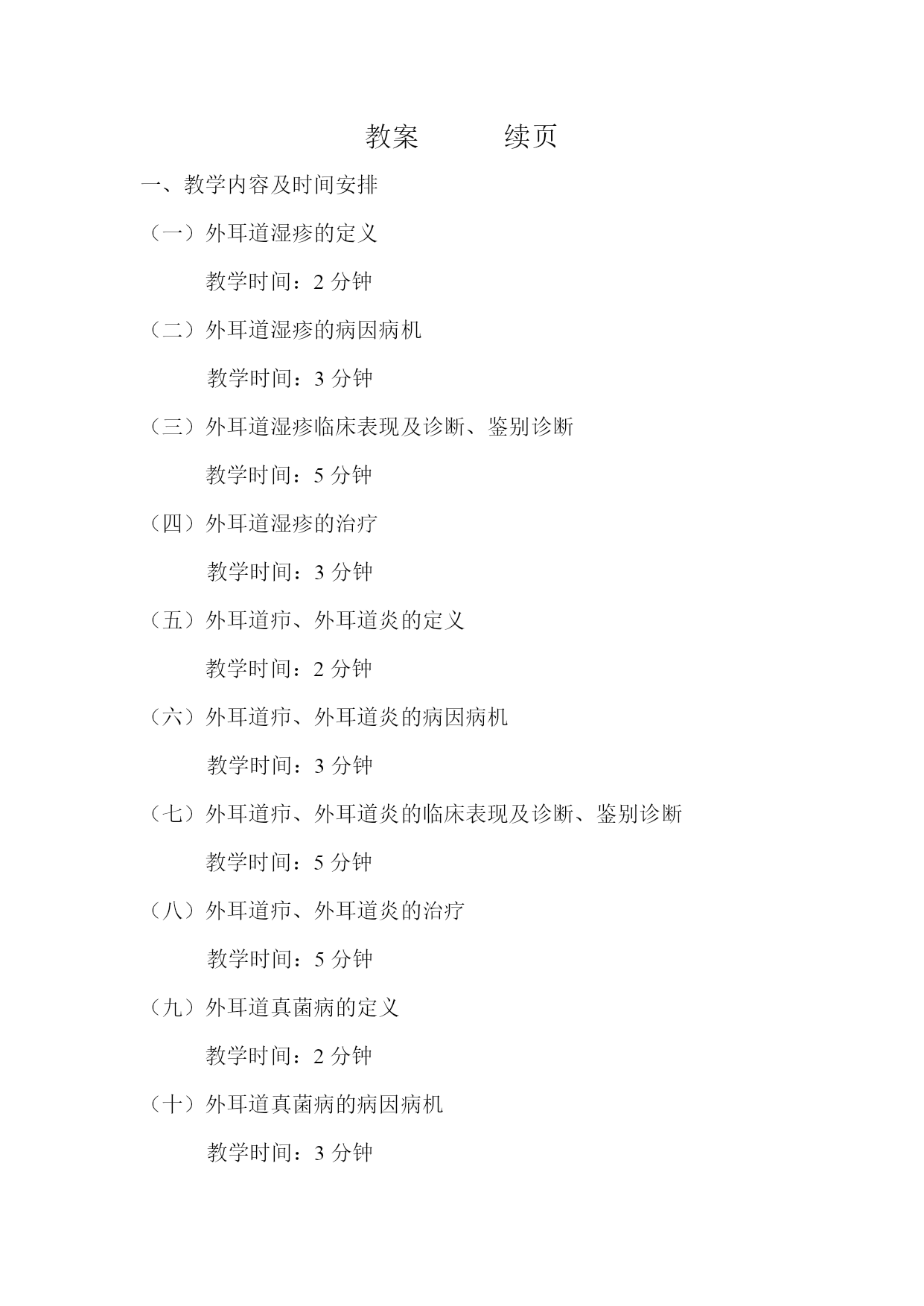 教案　　　续页

一、教学内容及时间安排

（一）外耳道湿疹的定义

教学时间：2 分钟

（二）外耳道湿疹的病因病机

教学时间：3 分钟

（三）外耳道湿疹临床表现及诊断、鉴别诊断

教学时间：5 分钟

（四）外耳道湿疹的治疗

教学时间：3 分钟

（五）外耳道疖、外耳道炎的定义

教学时间：2 分钟

（六）外耳道疖、外耳道炎的病因病机

教学时间：3 分钟

（七）外耳道疖、外耳道炎的临床表现及诊断、鉴别诊断

教学时间：5 分钟

（八）外耳道疖、外耳道炎的治疗

教学时间：5 分钟

（九）外耳道真菌病的定义

教学时间：2 分钟

（十）外耳道真菌病的病因病机

教学时间：3 分钟